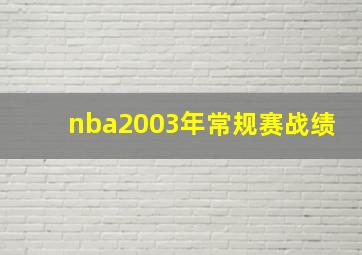 nba2003年常规赛战绩